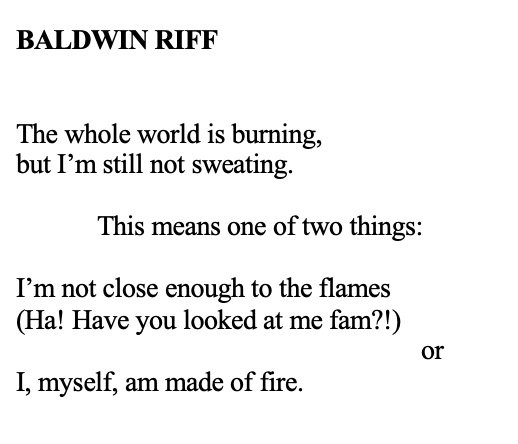 BALDWIN RIFF

The whole world is burning,
but I’m still not sweating.

This means one of two things:

I’m not close enough to the flames
(Ha! Have you looked at me fam?!)
or
I, myself, am made of fire.